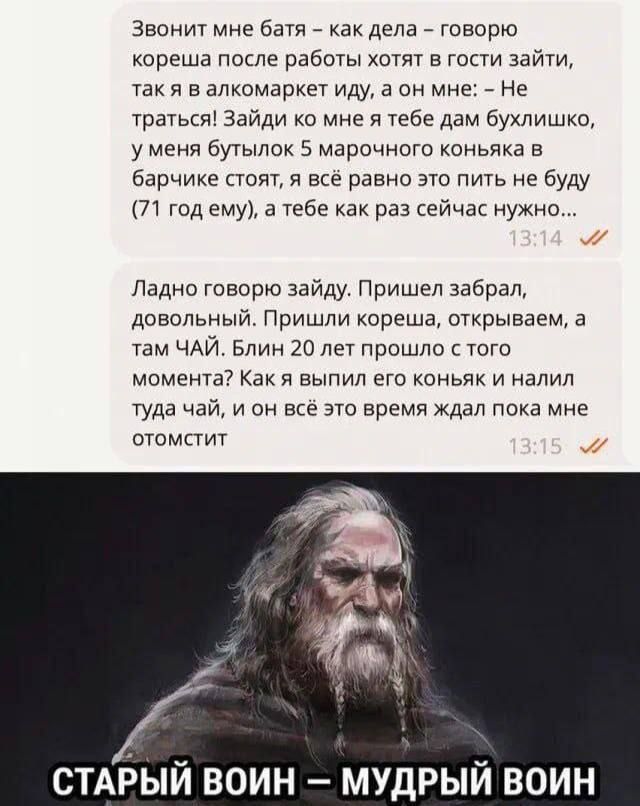 Звонит мне батя – как дела – говорю кореша после работы хотят в гости зайти, так я в алкомаркет иду, а он мне: – Не траться! Зайди ко мне я тебе дам бухлишко, у меня бутылок 5 марочного коньяка в барчике стоят, я всё равно это пить не буду (71 год ему), а тебе как раз сейчас нужно...
13:14

Ладно говорю зайду. Пришел забрал, довольный. Пришли кореша, открываем, а там ЧАЙ. Блин 20 лет прошло с того момента? Как я выпил его коньяк и налил туда чай, и он всё это время ждал пока мне отомстит
13:15

СТАРЫЙ ВОИН – МУДРЫЙ ВОИН